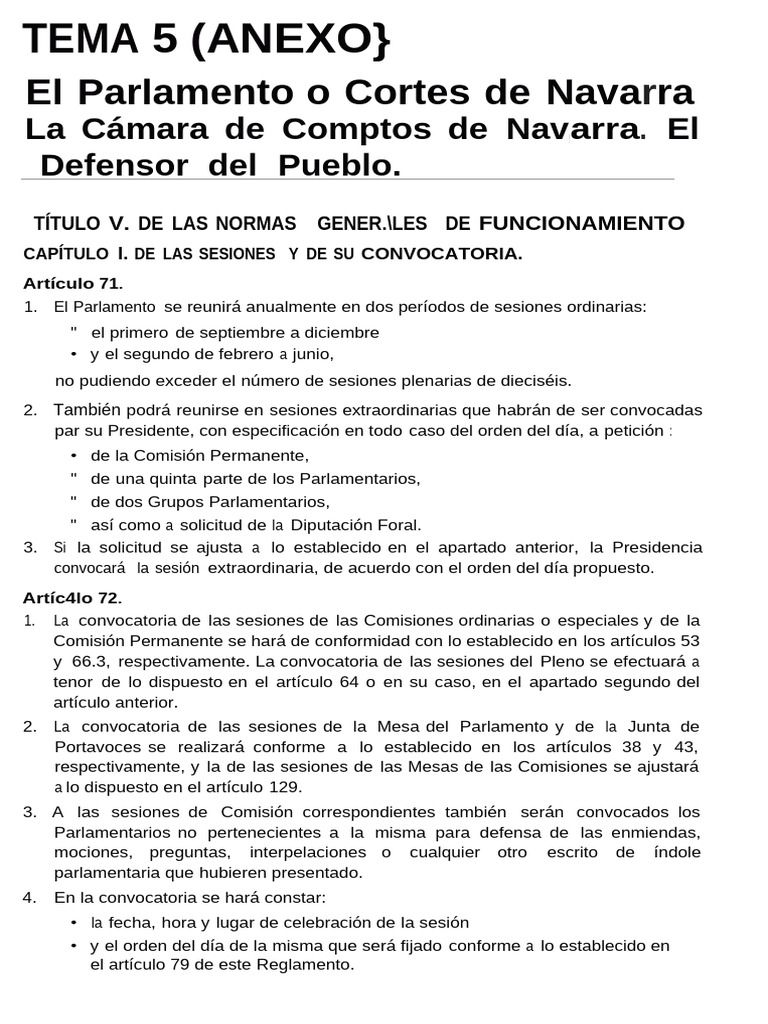 TEMA 5 (ANEXO}

El Parlamento o Cortes de Navarra
La Cámara de Comptos de Navarra. El Defensor del Pueblo.

TÍTULO V. DE LAS NORMAS GENER.\LES DE FUNCIONAMIENTO

CAPÍTULO I. DE LAS SESIONES Y DE SU CONVOCATORIA.

Artículo 71.

1. El Parlamento se reunirá anualmente en dos períodos de sesiones ordinarias:

" el primero de septiembre a diciembre
• y el segundo de febrero a junio,

no pudiendo exceder el número de sesiones plenarias de dieciséis.

2. También podrá reunirse en sesiones extraordinarias que habrán de ser convocadas par su Presidente, con especificación en todo caso del orden del día, a petición :

• de la Comisión Permanente,
" de una quinta parte de los Parlamentarios,
" de dos Grupos Parlamentarios,
" así como a solicitud de la Diputación Foral.

3. Si la solicitud se ajusta a lo establecido en el apartado anterior, la Presidencia convocará la sesión extraordinaria, de acuerdo con el orden del día propuesto.

Artíc4lo 72.

1. La convocatoria de las sesiones de las Comisiones ordinarias o especiales y de la Comisión Permanente se hará de conformidad con lo establecido en los artículos 53 y 66.3, respectivamente. La convocatoria de las sesiones del Pleno se efectuará a tenor de lo dispuesto en el artículo 64 o en su caso, en el apartado segundo del artículo anterior.

2. La convocatoria de las sesiones de la Mesa del Parlamento y de la Junta de Portavoces se realizará conforme a lo establecido en los artículos 38 y 43, respectivamente, y la de las sesiones de las Mesas de las Comisiones se ajustará a lo dispuesto en el artículo 129.

3. A las sesiones de Comisión correspondientes también serán convocados los Parlamentarios no pertenecientes a la misma para defensa de las enmiendas, mociones, preguntas, interpelaciones o cualquier otro escrito de índole parlamentaria que hubieren presentado.

4. En la convocatoria se hará constar:

• la fecha, hora y lugar de celebración de la sesión
• y el orden del día de la misma que será fijado conforme a lo establecido en el artículo 79 de este Reglamento.